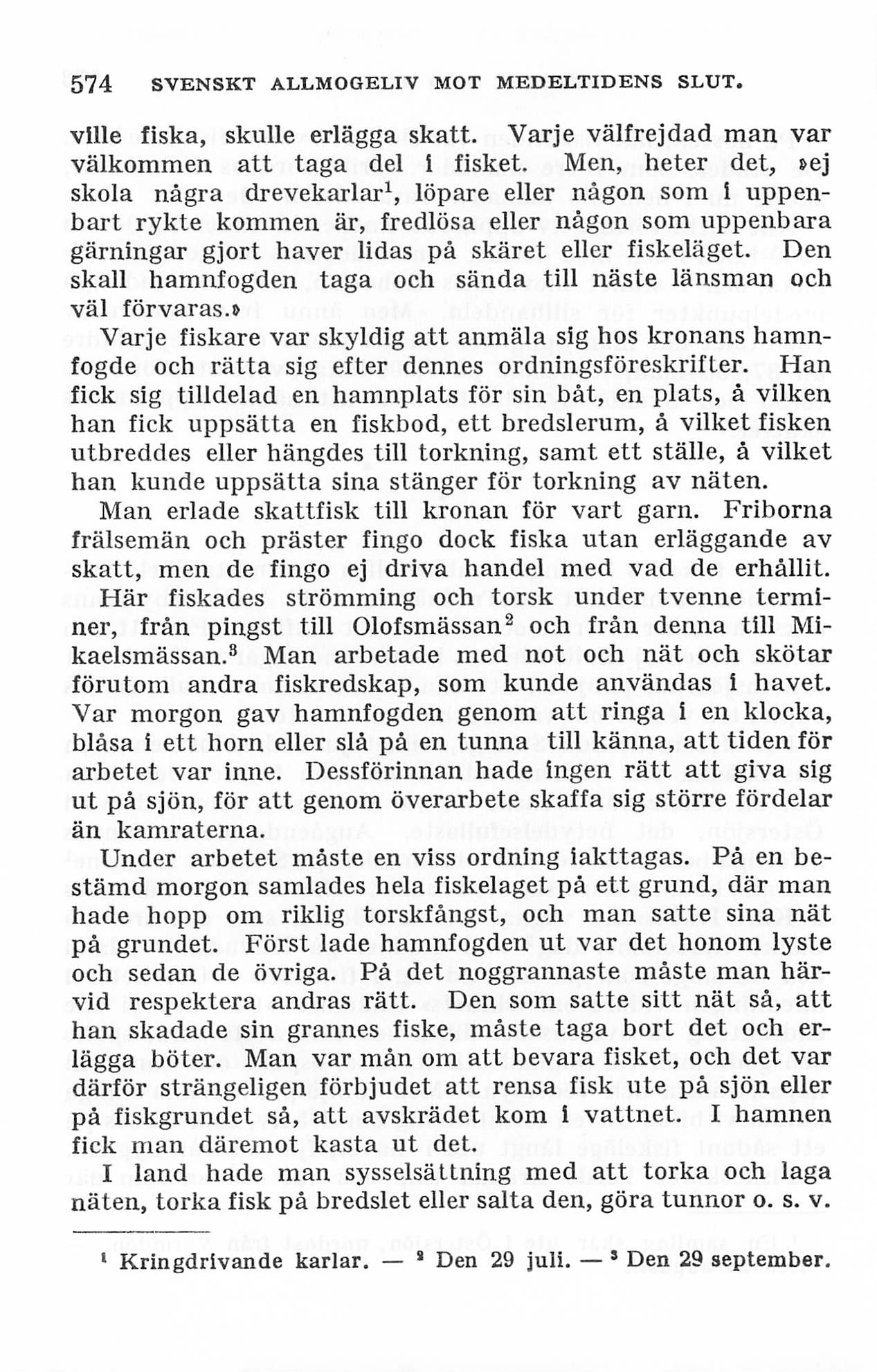 574 SVENSKT ALLMOGELIV MOT MEDELTIDENS SLUT.

ville fiska, skulle erlägga skatt. Varje välfrejdad man var välkommen att taga del i fisket. Men, heter det, »ej skola några drevekarlar$^1$, löpare eller någon som i uppenbart rykte kommen är, fredlösa eller någon som uppenbara gärningar gjort haver lidas på skäret eller fiskeläget. Den skall hamnfogden taga och sända till näste länsman och väl förvaras.»

Varje fiskare var skyldig att anmäla sig hos kronans hamnfogde och rätta sig efter dennes ordningsföreskrifter. Han fick sig tilldelad en hamnplats för sin båt, en plats, å vilken han fick uppsätta en fiskbod, ett bredslerum, å vilket fisken utbreddes eller hängdes till torkning, samt ett ställe, å vilket han kunde uppsätta sina stänger för torkning av näten.

Man erlade skattfisk till kronan för vart garn. Friborna frälsemän och präster fingo dock fiska utan erläggande av skatt, men de fingo ej driva handel med vad de erhållit. Här fiskades strömming och torsk under tvenne terminer, från pingst till Olofsmässan$^2$ och från denna till Mikaelsmässan.$^3$ Man arbetade med not och nät och skötar förutom andra fiskredskap, som kunde användas i havet. Var morgon gav hamnfogden genom att ringa i en klocka, blåsa i ett horn eller slå på en tunna till känna, att tiden för arbetet var inne. Dessförinnan hade ingen rätt att giva sig ut på sjön, för att genom överarbete skaffa sig större fördelar än kamraterna.

Under arbetet måste en viss ordning iakttagas. På en bestämd morgon samlades hela fiskelaget på ett grund, där man hade hopp om riklig torskfångst, och man satte sina nät på grundet. Först lade hamnfogden ut var det honom lyste och sedan de övriga. På det noggrannaste måste man härvid respektera andras rätt. Den som satte sitt nät så, att han skadade sin grannes fiske, måste taga bort det och erlägga böter. Man var mån om att bevara fisket, och det var därför strängeligen förbjudet att rensa fisk ute på sjön eller på fiskgrundet så, att avskrädet kom i vattnet. I hamnen fick man däremot kasta ut det.

I land hade man sysselsättning med att torka och laga näten, torka fisk på bredslet eller salta den, göra tunnor o. s. v.

$^1$ Kringdrivande karlar. — $^2$ Den 29 juli. — $^3$ Den 29 september.